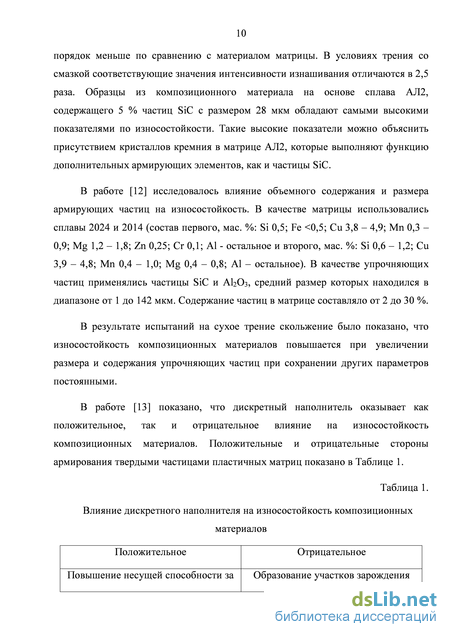 10

порядок меньше по сравнению с материалом матрицы. В условиях трения со смазкой соответствующие значения интенсивности изнашивания отличаются в 2,5 раза. Образцы из композиционного материала на основе сплава АЛ2, содержащего 5 % частиц SiC с размером 28 мкм обладают самыми высокими показателями по износостойкости. Такие высокие показатели можно объяснить присутствием кристаллов кремния в матрице АЛ2, которые выполняют функцию дополнительных армирующих элементов, как и частицы SiC.

В работе [12] исследовалось влияние объемного содержания и размера армирующих частиц на износостойкость. В качестве матрицы использовались сплавы 2024 и 2014 (состав первого, мас. %: Si 0,5; Fe <0,5; Cu 3,8 – 4,9; Mn 0,3 – 0,9; Mg 1,2 – 1,8; Zn 0,25; Cr 0,1; Al - остальное и второго, мас. %: Si 0,6 – 1,2; Cu 3,9 – 4,8; Mn 0,4 – 1,0; Mg 0,4 – 0,8; Al – остальное). В качестве упрочняющих частиц применялись частицы SiC и $Al_2O_3$, средний размер которых находился в диапазоне от 1 до 142 мкм. Содержание частиц в матрице составляло от 2 до 30 %.

В результате испытаний на сухое трение скольжение было показано, что износостойкость композиционных материалов повышается при увеличении размера и содержания упрочняющих частиц при сохранении других параметров постоянными.

В работе [13] показано, что дискретный наполнитель оказывает как положительное, так и отрицательное влияние на износостойкость композиционных материалов. Положительные и отрицательные стороны армирования твердыми частицами пластичных матриц показано в Таблице 1.

Таблица 1.

Влияние дискретного наполнителя на износостойкость композиционных материалов

| Положительное | Отрицательное |
|---|---|
| Повышение несущей способности за | Образование участков зарождения |

dsLib.net
библиотека диссертаций